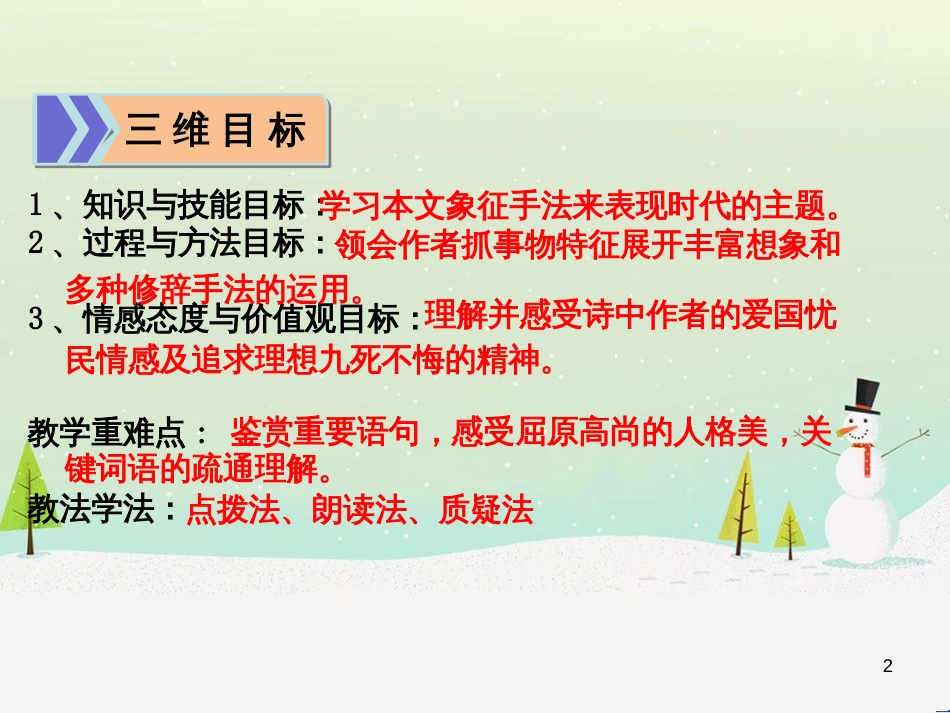 三维目标

1、知识与技能目标：学习本文象征手法来表现时代的主题。
2、过程与方法目标：领会作者抓事物特征展开丰富想象和多种修辞手法的运用。
3、情感态度与价值观目标：理解并感受诗中作者的爱国忧民情感及追求理想九死不悔的精神。

教学重难点： 鉴赏重要语句，感受屈原高尚的人格美，关键词语的疏通理解。
教法学法：点拨法、朗读法、质疑法

2